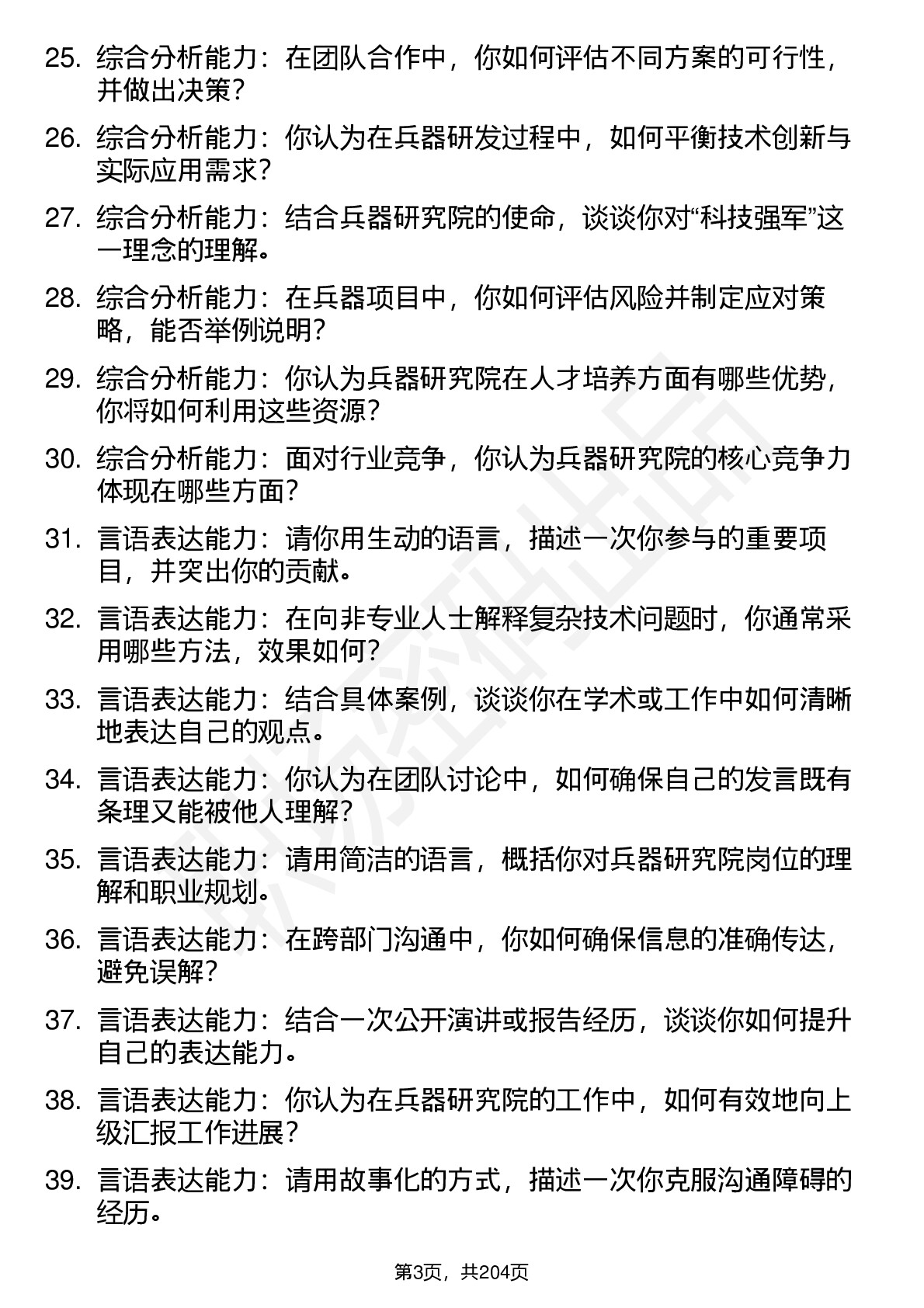 25. 综合分析能力：在团队合作中，你如何评估不同方案的可行性，并做出决策？

26. 综合分析能力：你认为在兵器研发过程中，如何平衡技术创新与实际应用需求？

27. 综合分析能力：结合兵器研究院的使命，谈谈你对“科技强军”这一理念的理解。

28. 综合分析能力：在兵器项目中，你如何评估风险并制定应对策略，能否举例说明？

29. 综合分析能力：你认为兵器研究院在人才培养方面有哪些优势，你将如何利用这些资源？

30. 综合分析能力：面对行业竞争，你认为兵器研究院的核心竞争力体现在哪些方面？

31. 言语表达能力：请你用生动的语言，描述一次你参与的重要项目，并突出你的贡献。

32. 言语表达能力：在向非专业人士解释复杂技术问题时，你通常采用哪些方法，效果如何？

33. 言语表达能力：结合具体案例，谈谈你在学术或工作中如何清晰地表达自己的观点。

34. 言语表达能力：你认为在团队讨论中，如何确保自己的发言既有条理又能被他人理解？

35. 言语表达能力：请用简洁的语言，概括你对兵器研究院岗位的理解和职业规划。

36. 言语表达能力：在跨部门沟通中，你如何确保信息的准确传达，避免误解？

37. 言语表达能力：结合一次公开演讲或报告经历，谈谈你如何提升自己的表达能力。

38. 言语表达能力：你认为在兵器研究院的工作中，如何有效地向上级汇报工作进展？

39. 言语表达能力：请用故事化的方式，描述一次你克服沟通障碍的经历。

第3页，共204页